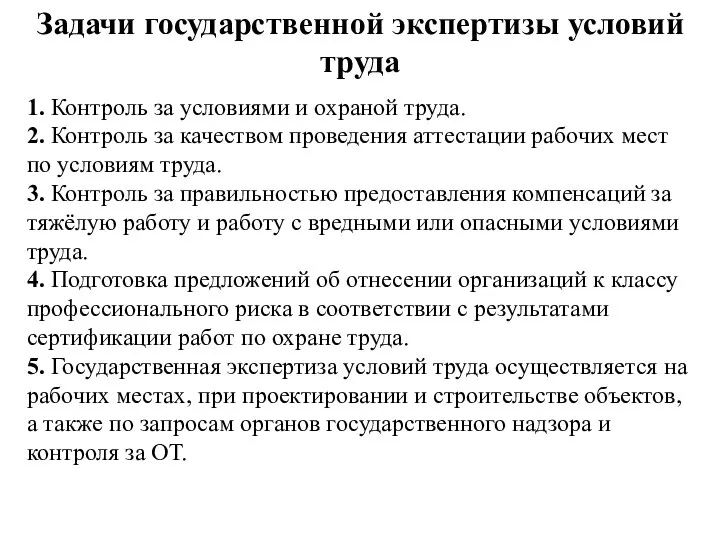 Задачи государственной экспертизы условий труда

1. Контроль за условиями и охраной труда.
2. Контроль за качеством проведения аттестации рабочих мест по условиям труда.
3. Контроль за правильностью предоставления компенсаций за тяжёлую работу и работу с вредными или опасными условиями труда.
4. Подготовка предложений об отнесении организаций к классу профессионального риска в соответствии с результатами сертификации работ по охране труда.
5. Государственная экспертиза условий труда осуществляется на рабочих местах, при проектировании и строительстве объектов, а также по запросам органов государственного надзора и контроля за ОТ.